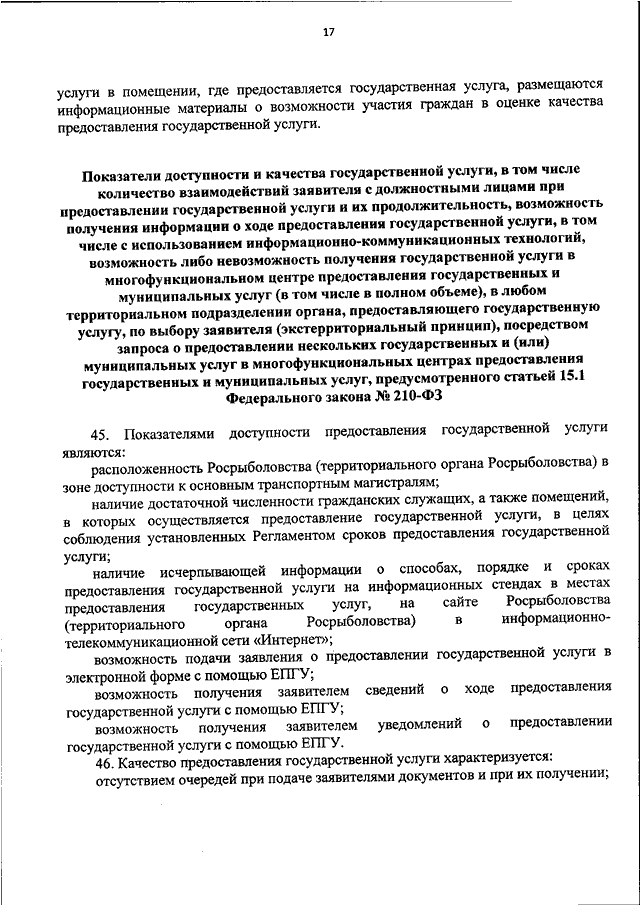 17

услуги в помещении, где предоставляется государственная услуга, размещаются информационные материалы о возможности участия граждан в оценке качества предоставления государственной услуги.

Показатели доступности и качества государственной услуги, в том числе количество взаимодействий заявителя с должностными лицами при предоставлении государственной услуги и их продолжительность, возможность получения информации о ходе предоставления государственной услуги, в том числе с использованием информационно-коммуникационных технологий, возможность либо невозможность получения государственной услуги в многофункциональном центре предоставления государственных и муниципальных услуг (в том числе в полном объеме), в любом территориальном подразделении органа, предоставляющего государственную услугу, по выбору заявителя (экстерриториальный принцип), посредством запроса о предоставлении нескольких государственных и (или) муниципальных услуг в многофункциональных центрах предоставления государственных и муниципальных услуг, предусмотренного статьей 15.1 Федерального закона № 210-ФЗ

45. Показателями доступности предоставления государственной услуги являются:

расположенность Росрыболовства (территориального органа Росрыболовства) в зоне доступности к основным транспортным магистралям;

наличие достаточной численности гражданских служащих, а также помещений, в которых осуществляется предоставление государственной услуги, в целях соблюдения установленных Регламентом сроков предоставления государственной услуги;

наличие исчерпывающей информации о способах, порядке и сроках предоставления государственной услуги на информационных стендах в местах предоставления государственных услуг, на сайте Росрыболовства (территориального органа Росрыболовства) в информационно-телекоммуникационной сети «Интернет»;

возможность подачи заявления о предоставлении государственной услуги в электронной форме с помощью ЕПГУ;

возможность получения заявителем сведений о ходе предоставления государственной услуги с помощью ЕПГУ;

возможность получения заявителем уведомлений о предоставлении государственной услуги с помощью ЕПГУ.

46. Качество предоставления государственной услуги характеризуется:

отсутствием очередей при подаче заявителями документов и при их получении;